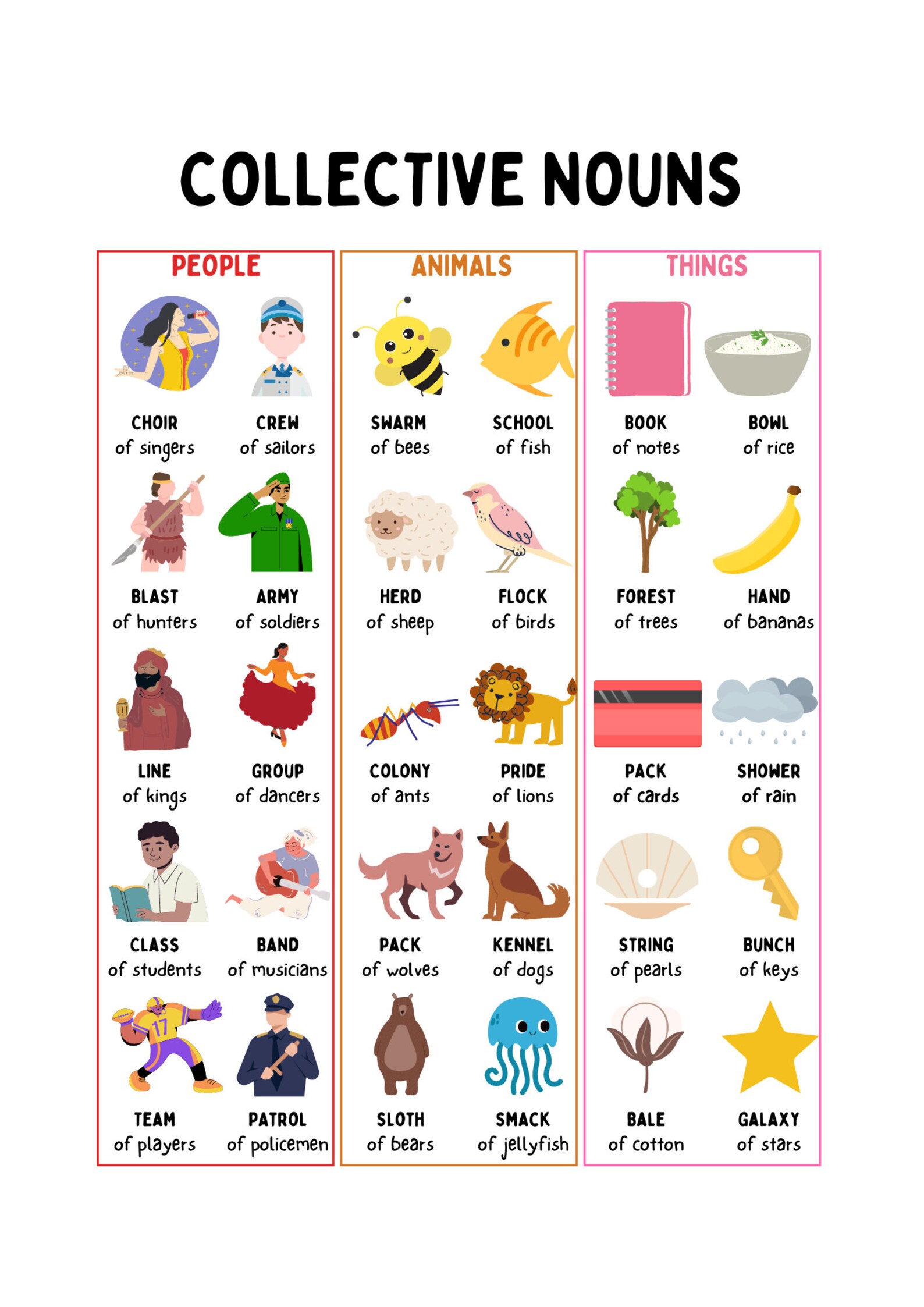 COLLECTIVE NOUNS

PEOPLE

CHOIR
of singers

CREW
of sailors

BLAST
of hunters

ARMY
of soldiers

LINE
of kings

GROUP
of dancers

CLASS
of students

BAND
of musicians

TEAM
of players

PATROL
of policemen

ANIMALS

SWARM
of bees

SCHOOL
of fish

HERD
of sheep

FLOCK
of birds

COLONY
of ants

PRIDE
of lions

PACK
of wolves

KENNEL
of dogs

SLOTH
of bears

SMACK
of jellyfish

THINGS

BOOK
of notes

BOWL
of rice

FOREST
of trees

HAND
of bananas

PACK
of cards

SHOWER
of rain

STRING
of pearls

BUNCH
of keys

BALE
of cotton

GALAXY
of stars